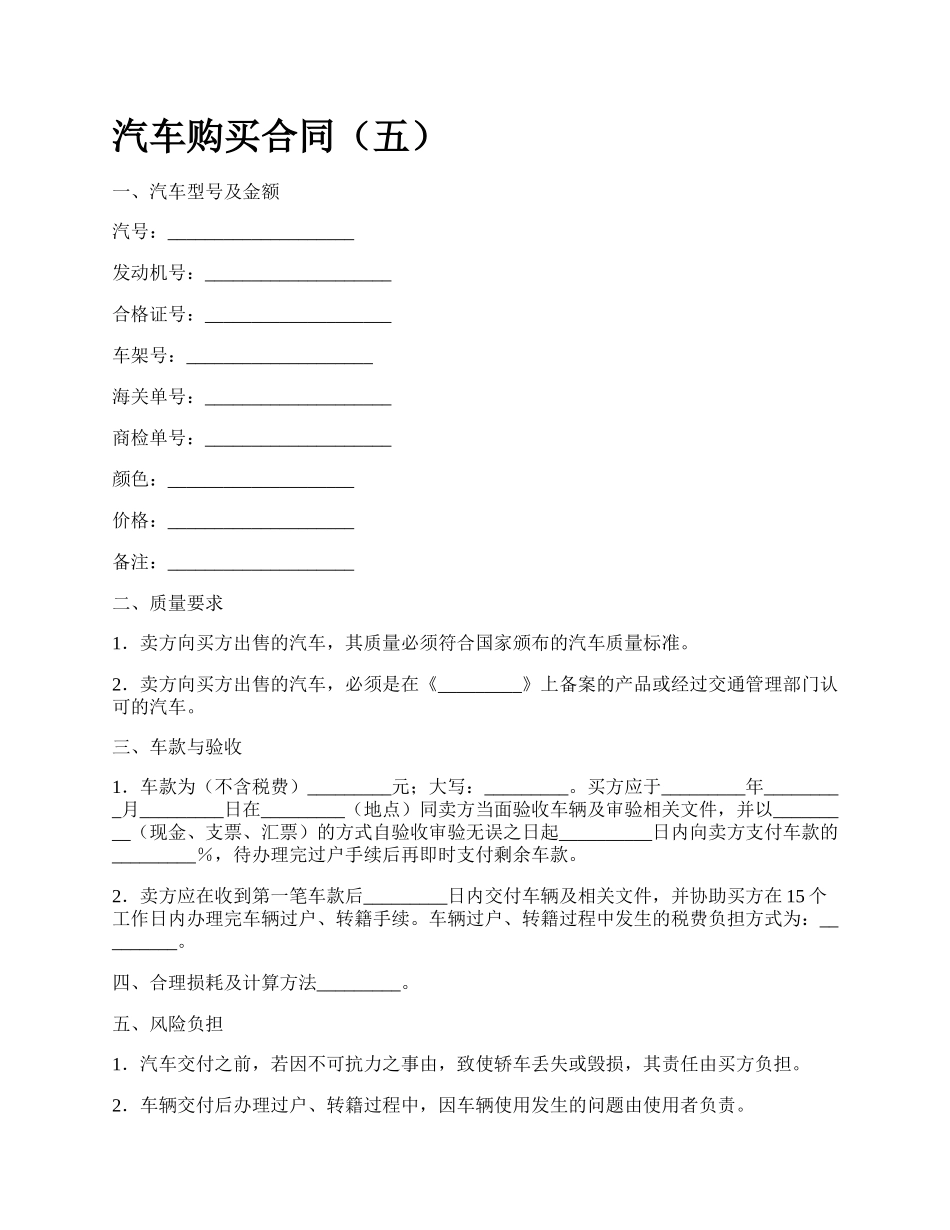 汽车购买合同（五）

一、汽车型号及金额

汽号：____________________

发动机号：____________________

合格证号：____________________

车架号：____________________

海关单号：____________________

商检单号：____________________

颜色：____________________

价格：____________________

备注：____________________

二、质量要求

1．卖方向买方出售的汽车，其质量必须符合国家颁布的汽车质量标准。

2．卖方向买方出售的汽车，必须是在《_________》上备案的产品或经过交通管理部门认可的汽车。

三、车款与验收

1．车款为（不含税费）_________元；大写：_________。买方应于_________年_________月_________日在_________（地点）同卖方当面验收车辆及审验相关文件，并以_________（现金、支票、汇票）的方式自验收审验无误之日起__________日内向卖方支付车款的_________%，待办理完过户手续后再即时支付剩余车款。

2．卖方应在收到第一笔车款后_________日内交付车辆及相关文件，并协助买方在15个工作日内办理完车辆过户、转籍手续。车辆过户、转籍过程中发生的税费负担方式为：_________。

四、合理损耗及计算方法_________。

五、风险负担

1．汽车交付之前，若因不可抗力之事由，致使轿车丢失或毁损，其责任由买方负担。

2．车辆交付后办理过户、转籍过程中，因车辆使用发生的问题由使用者负责。